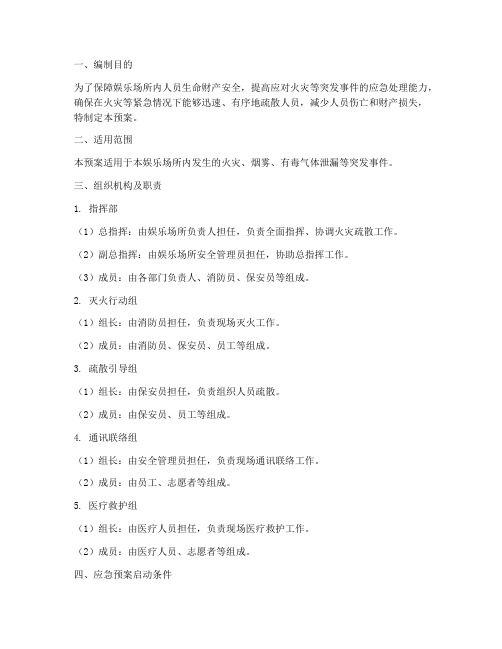 一、编制目的

为了保障娱乐场所内人员生命财产安全，提高应对火灾等突发事件的应急处理能力，确保在火灾等紧急情况下能够迅速、有序地疏散人员，减少人员伤亡和财产损失，特制定本预案。

二、适用范围

本预案适用于本娱乐场所内发生的火灾、烟雾、有毒气体泄漏等突发事件。

三、组织机构及职责

1. 指挥部

（1）总指挥：由娱乐场所负责人担任，负责全面指挥、协调火灾疏散工作。

（2）副总指挥：由娱乐场所安全管理员担任，协助总指挥工作。

（3）成员：由各部门负责人、消防员、保安员等组成。

2. 灭火行动组

（1）组长：由消防员担任，负责现场灭火工作。

（2）成员：由消防员、保安员、员工等组成。

3. 疏散引导组

（1）组长：由保安员担任，负责组织人员疏散。

（2）成员：由保安员、员工等组成。

4. 通讯联络组

（1）组长：由安全管理员担任，负责现场通讯联络工作。

（2）成员：由员工、志愿者等组成。

5. 医疗救护组

（1）组长：由医疗人员担任，负责现场医疗救护工作。

（2）成员：由医疗人员、志愿者等组成。

四、应急预案启动条件